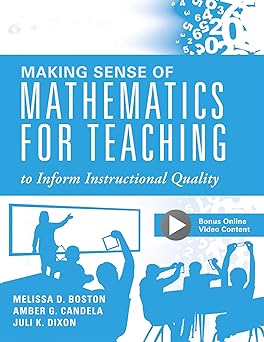 MAKING SENSE OF
MATHEMATICS FOR TEACHING
to Inform Instructional Quality

Bonus Online Video Content

MELISSA D. BOSTON
AMBER G. CANDELA
JULI K. DIXON